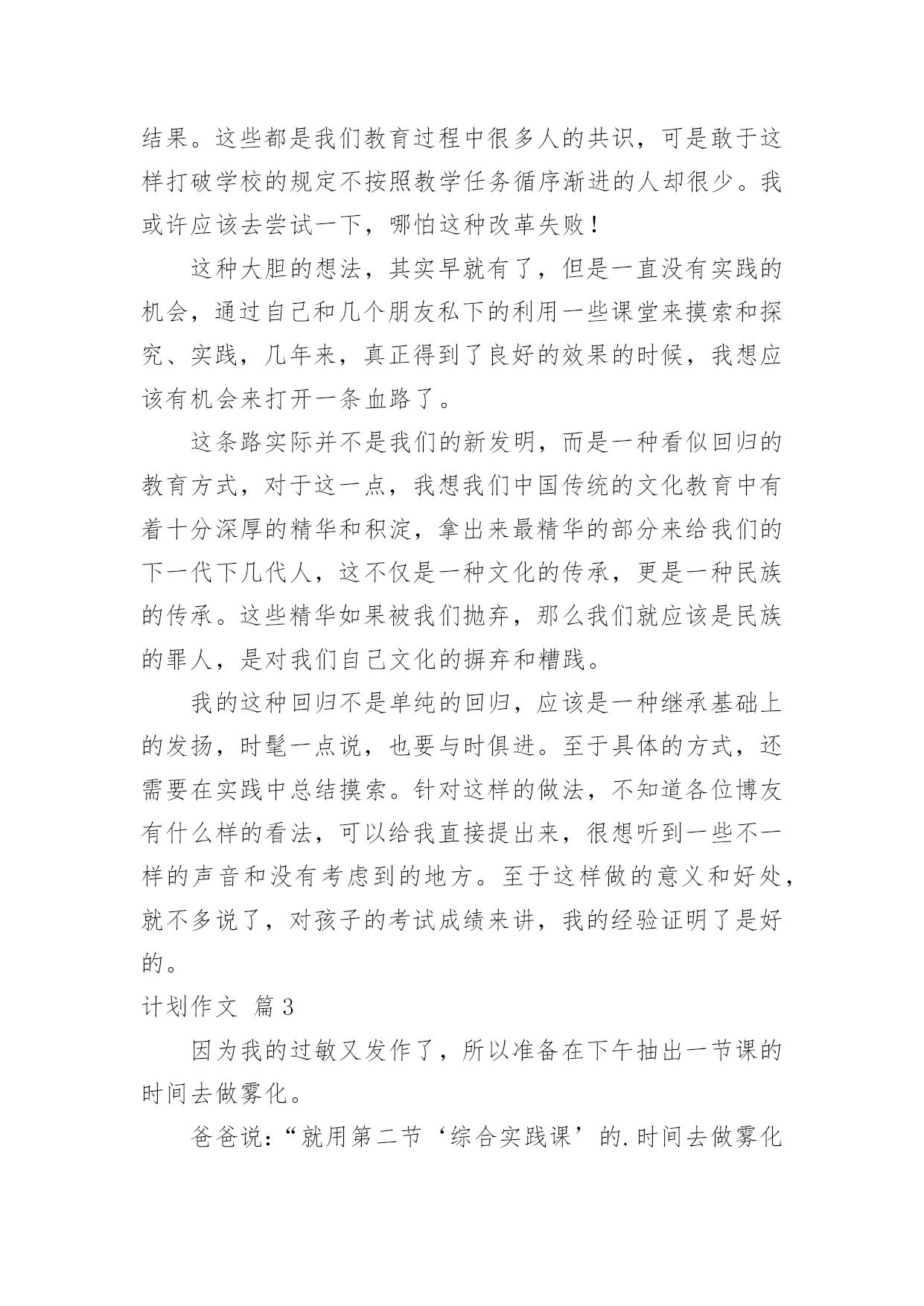 结果。这些都是我们教育过程中很多人的共识，可是敢于这样打破学校的规定不按照教学任务循序渐进的人却很少。我或许应该去尝试一下，哪怕这种改革失败！

这种大胆的想法，其实早就有了，但是一直没有实践的机会，通过自己和几个朋友私下的利用一些课堂来摸索和探究、实践，几年来，真正得到了良好的效果的时候，我想应该有机会来打开一条血路了。

这条路实际并不是我们的新发明，而是一种看似回归的教育方式，对于这一点，我想我们中国传统的文化教育中有着十分深厚的精华和积淀，拿出来最精华的部分来给我们的下一代下几代人，这不仅是一种文化的传承，更是一种民族的传承。这些精华如果被我们抛弃，那么我们就应该是民族的罪人，是对我们自己文化的摒弃和糟践。

我的这种回归不是单纯的回归，应该是一种继承基础上的发扬，时髦一点说，也要与时俱进。至于具体的方式，还需要在实践中总结摸索。针对这样的做法，不知道各位博友有什么样的看法，可以给我直接提出来，很想听到一些不一样的声音和没有考虑到的地方。至于这样做的意义和好处，就不多说了，对孩子的考试成绩来讲，我的经验证明了是好的。

计划作文 篇3

因为我的过敏又发作了，所以准备在下午抽出一节课的时间去做雾化。

爸爸说：“就用第二节‘综合实践课’的.时间去做雾化